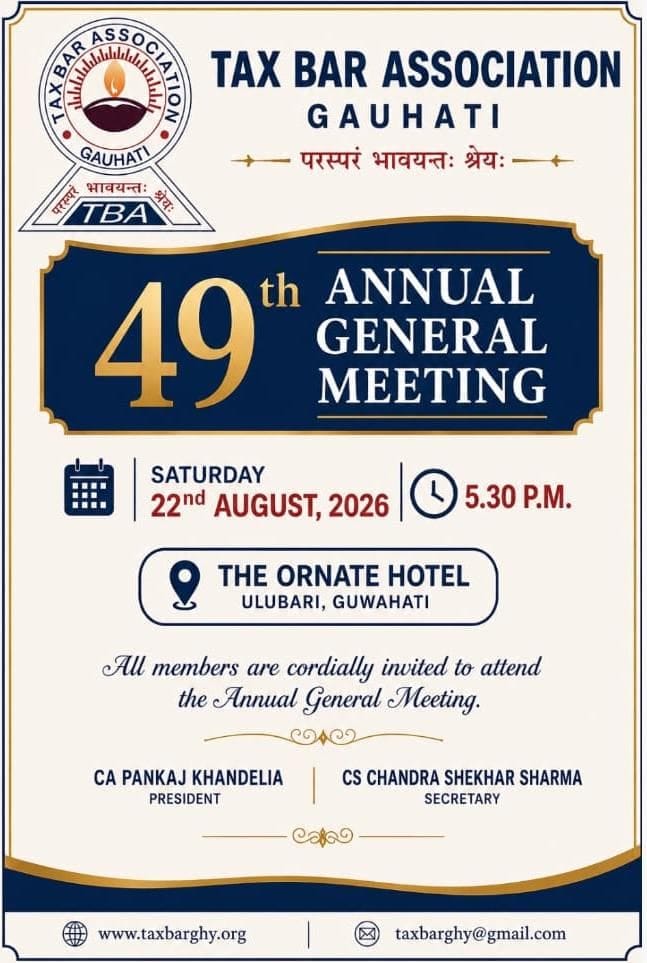 TAX BAR ASSOCIATION
GAUHATI
परस्परं भावयन्तः श्रेयः
TBA

TAX BAR ASSOCIATION
GAUHATI
परस्परं भावयन्तः श्रेयः

49th ANNUAL GENERAL MEETING

SATURDAY
22nd AUGUST, 2026

5.30 P.M.

THE ORNATE HOTEL
ULUBARI, GUWAHATI

All members are cordially invited to attend the Annual General Meeting.

CA PANKAJ KHANDELIA
PRESIDENT

CS CHANDRA SHEKHAR SHARMA
SECRETARY

www.taxbarghy.org

taxbarghy@gmail.com